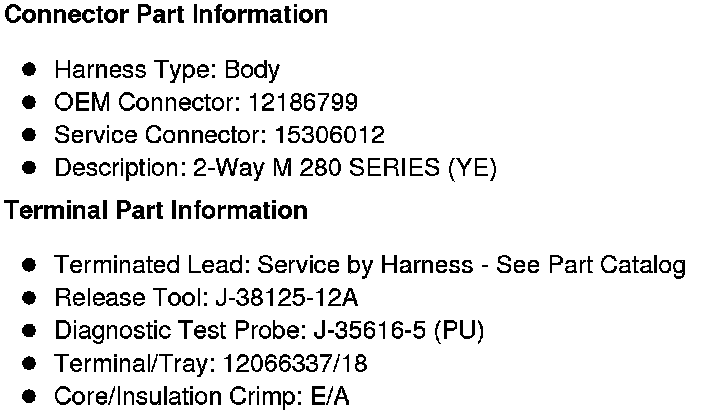 Connector Part Information

• Harness Type: Body
• OEM Connector: 12186799
• Service Connector: 15306012
• Description: 2-Way M 280 SERIES (YE)

Terminal Part Information

• Terminated Lead: Service by Harness - See Part Catalog
• Release Tool: J-38125-12A
• Diagnostic Test Probe: J-35616-5 (PU)
• Terminal/Tray: 12066337/18
• Core/Insulation Crimp: E/A